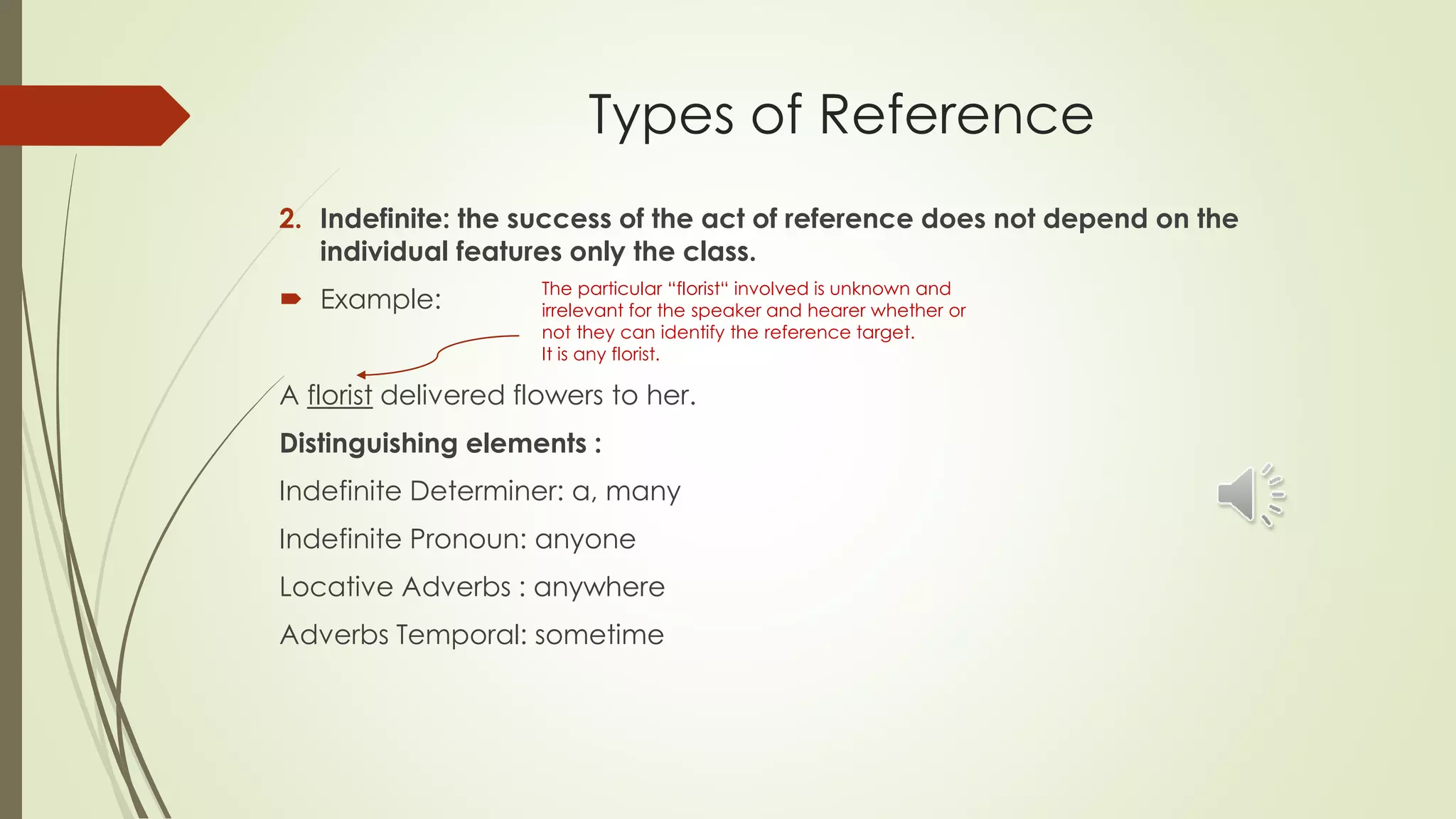 Types of Reference

2. Indefinite: the success of the act of reference does not depend on the individual features only the class.

➨ Example:

The particular "florist" involved is unknown and irrelevant for the speaker and hearer whether or not they can identify the reference target. It is any florist.

A florist delivered flowers to her.

Distinguishing elements :

Indefinite Determiner: a, many

Indefinite Pronoun: anyone

Locative Adverbs : anywhere

Adverbs Temporal: sometime